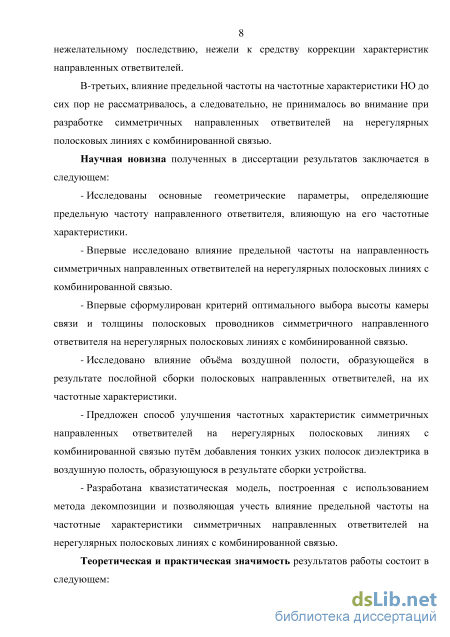 8

нежелательному последствию, нежели к средству коррекции характеристик направленных ответвителей.

В-третьих, влияние предельной частоты на частотные характеристики НО до сих пор не рассматривалось, а следовательно, не принималось во внимание при разработке симметричных направленных ответвителей на нерегулярных полосковых линиях с комбинированной связью.

Научная новизна полученных в диссертации результатов заключается в следующем:

- Исследованы основные геометрические параметры, определяющие предельную частоту направленного ответвителя, влияющую на его частотные характеристики.

- Впервые исследовано влияние предельной частоты на направленность симметричных направленных ответвителей на нерегулярных полосковых линиях с комбинированной связью.

- Впервые сформулирован критерий оптимального выбора высоты камеры связи и толщины полосковых проводников симметричного направленного ответвителя на нерегулярных полосковых линиях с комбинированной связью.

- Исследовано влияние объёма воздушной полости, образующейся в результате послойной сборки полосковых направленных ответвителей, на их частотные характеристики.

- Предложен способ улучшения частотных характеристик симметричных направленных ответвителей на нерегулярных полосковых линиях с комбинированной связью путём добавления тонких узких полосок диэлектрика в воздушную полость, образующуюся в результате сборки устройства.

- Разработана квазистатическая модель, построенная с использованием метода декомпозиции и позволяющая учесть влияние предельной частоты на частотные характеристики симметричных направленных ответвителей на нерегулярных полосковых линиях с комбинированной связью.

Теоретическая и практическая значимость результатов работы состоит в следующем:

dsLib.net
библиотека диссертаций